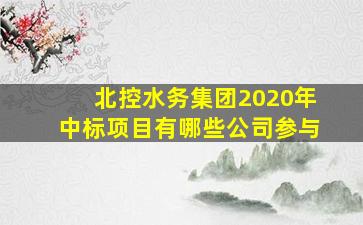 北控水务集团2020年
中标项目有哪些公司参与